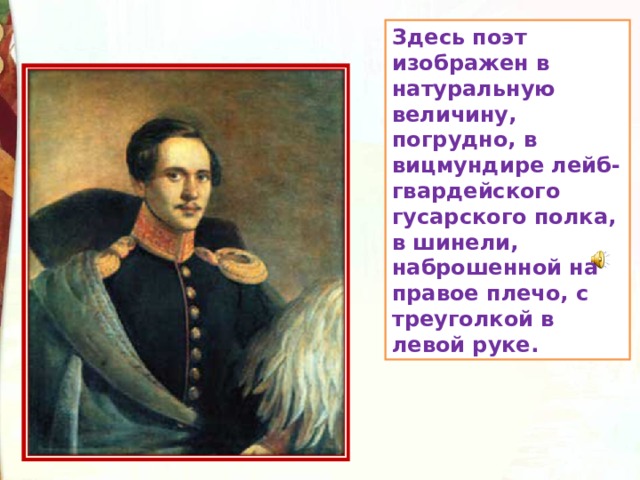 Здесь поэт изображен в натуральную величину, погрудно, в вицмундире лейб-гвардейского гусарского полка, в шинели, наброшенной на правое плечо, с треуголкой в левой руке.